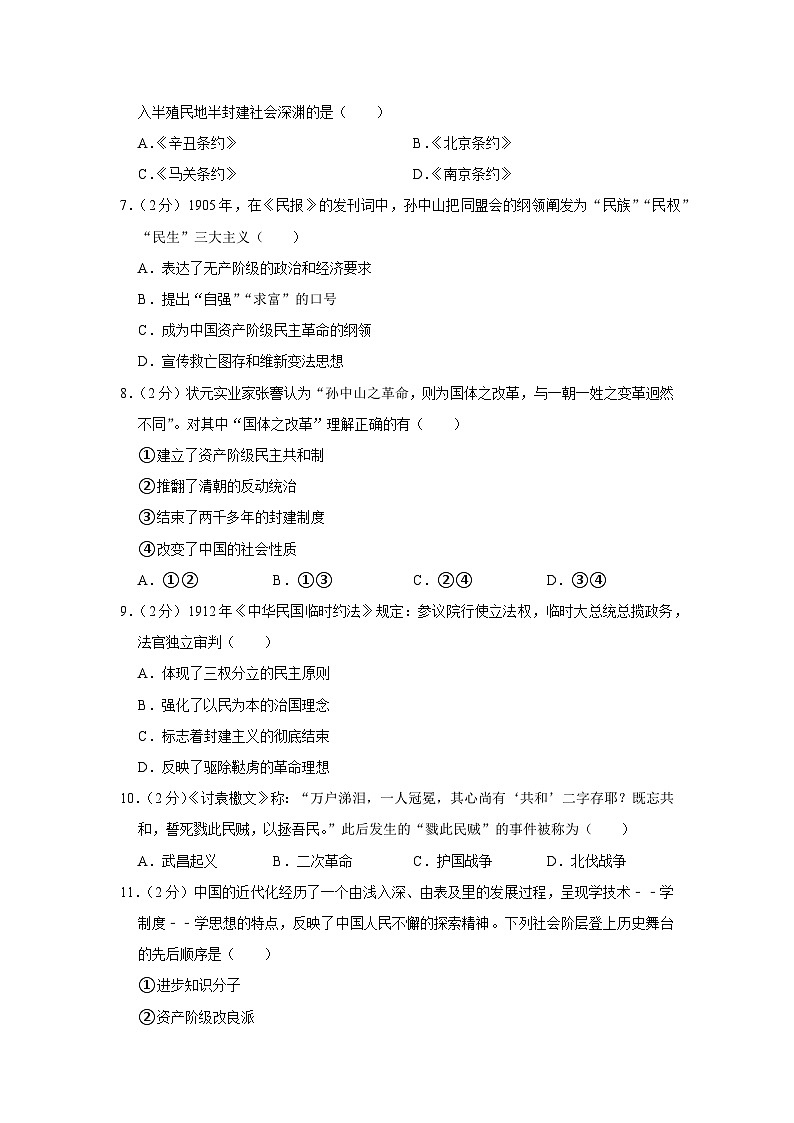 入半殖民地半封建社会深渊的是（　　）

A.《辛丑条约》　　B.《北京条约》

C.《马关条约》　　D.《南京条约》

7.（2分）1905年，在《民报》的发刊词中，孙中山把同盟会的纲领阐发为“民族”“民权”“民生”三大主义（　　）

A．表达了无产阶级的政治和经济要求

B．提出“自强”“求富”的口号

C．成为中国资产阶级民主革命的纲领

D．宣传救亡图存和维新变法思想

8.（2分）状元实业家张謇认为“孙中山之革命，则为国体之改革，与一朝一姓之变革迥然不同”。对其中“国体之改革”理解正确的有（　　）

①建立了资产阶级民主共和制

②推翻了清朝的反动统治

③结束了两千多年的封建制度

④改变了中国的社会性质

A．①②　　B．①③　　C．②④　　D．③④

9.（2分）1912年《中华民国临时约法》规定：参议院行使立法权，临时大总统总揽政务，法官独立审判（　　）

A．体现了三权分立的民主原则

B．强化了以民为本的治国理念

C．标志着封建主义的彻底结束

D．反映了驱除鞑虏的革命理想

10.（2分）《讨袁檄文》称：“万户涕泪，一人冠冕，其心尚有‘共和’二字存耶？既忘共和，誓死戮此民贼，以拯吾民。”此后发生的“戮此民贼”的事件被称为（　　）

A．武昌起义　　B．二次革命　　C．护国战争　　D．北伐战争

11.（2分）中国的近代化经历了一个由浅入深、由表及里的发展过程，呈现学技术－－学制度－－学思想的特点，反映了中国人民不懈的探索精神。下列社会阶层登上历史舞台的先后顺序是（　　）

①进步知识分子

②资产阶级改良派